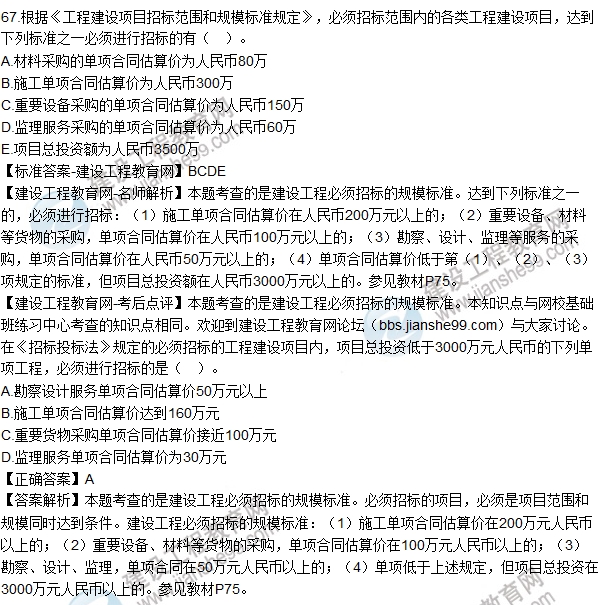 67.根据《工程建设项目招标范围和规模标准规定》，必须招标范围内的各类工程建设项目，达到下列标准之一必须进行招标的有（　）。
A.材料采购的单项合同估算价为人民币80万
B.施工单项合同估算价为人民币300万
C.重要设备采购的单项合同估算价为人民币150万
D.监理服务采购的单项合同估算价为人民币60万
E.项目总投资额为人民币3500万
【标准答案-建设工程教育网】BCDE
【建设工程教育网-名师解析】本题考查的是建设工程必须招标的规模标准。达到下列标准之一的，必须进行招标：（1）施工单项合同估算价在人民币200万元以上的；（2）重要设备、材料等货物的采购，单项合同估算价在人民币100万元以上的；（3）勘察、设计、监理等服务的采购，单项合同估算价在人民币50万元以上的；（4）单项合同估算价低于第（1）、（2）、（3）项规定的标准，但项目总投资额在人民币3000万元以上的。参见教材P75。
【建设工程教育网-考后点评】本题考查的是建设工程必须招标的规模标准。本知识点与网校基础班练习中心考查的知识点相同。欢迎到建设工程教育网论坛（bbs.jianshe99.com）与大家讨论。
在《招标投标法》规定的必须招标的工程建设项目内，项目总投资低于3000万元人民币的下列单项工程，必须进行招标的是（　）。
A.勘察设计服务单项合同估算价50万元以上
B.施工单项合同估算价达到160万元
C.重要货物采购单项合同估算价接近100万元
D.监理服务单项合同估算价为30万元
【正确答案】A
【答案解析】本题考查的是建设工程必须招标的规模标准。必须招标的项目，必须是项目范围和规模同时达到条件。建设工程必须招标的规模标准：（1）施工单项合同估算价在200万元人民币以上的；（2）重要设备、材料等货物的采购，单项合同估算价在100万元人民币以上的；（3）勘察、设计、监理，单项合同在50万元人民币以上的；（4）单项低于上述规定，但项目总投资在3000万元人民币以上的。参见教材P75。